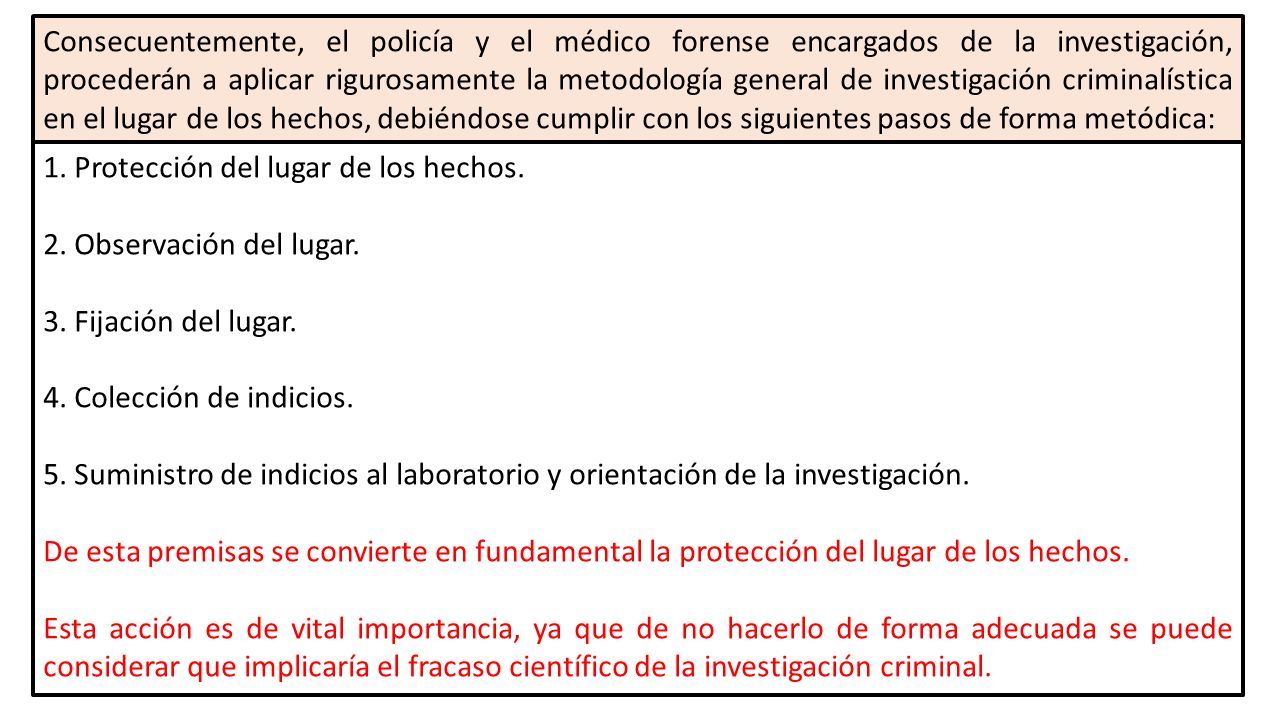 Consecuentemente, el policía y el médico forense encargados de la investigación, procederán a aplicar rigurosamente la metodología general de investigación criminalística en el lugar de los hechos, debiéndose cumplir con los siguientes pasos de forma metódica:

1. Protección del lugar de los hechos.

2. Observación del lugar.

3. Fijación del lugar.

4. Colección de indicios.

5. Suministro de indicios al laboratorio y orientación de la investigación.

De esta premisas se convierte en fundamental la protección del lugar de los hechos.

Esta acción es de vital importancia, ya que de no hacerlo de forma adecuada se puede considerar que implicaría el fracaso científico de la investigación criminal.